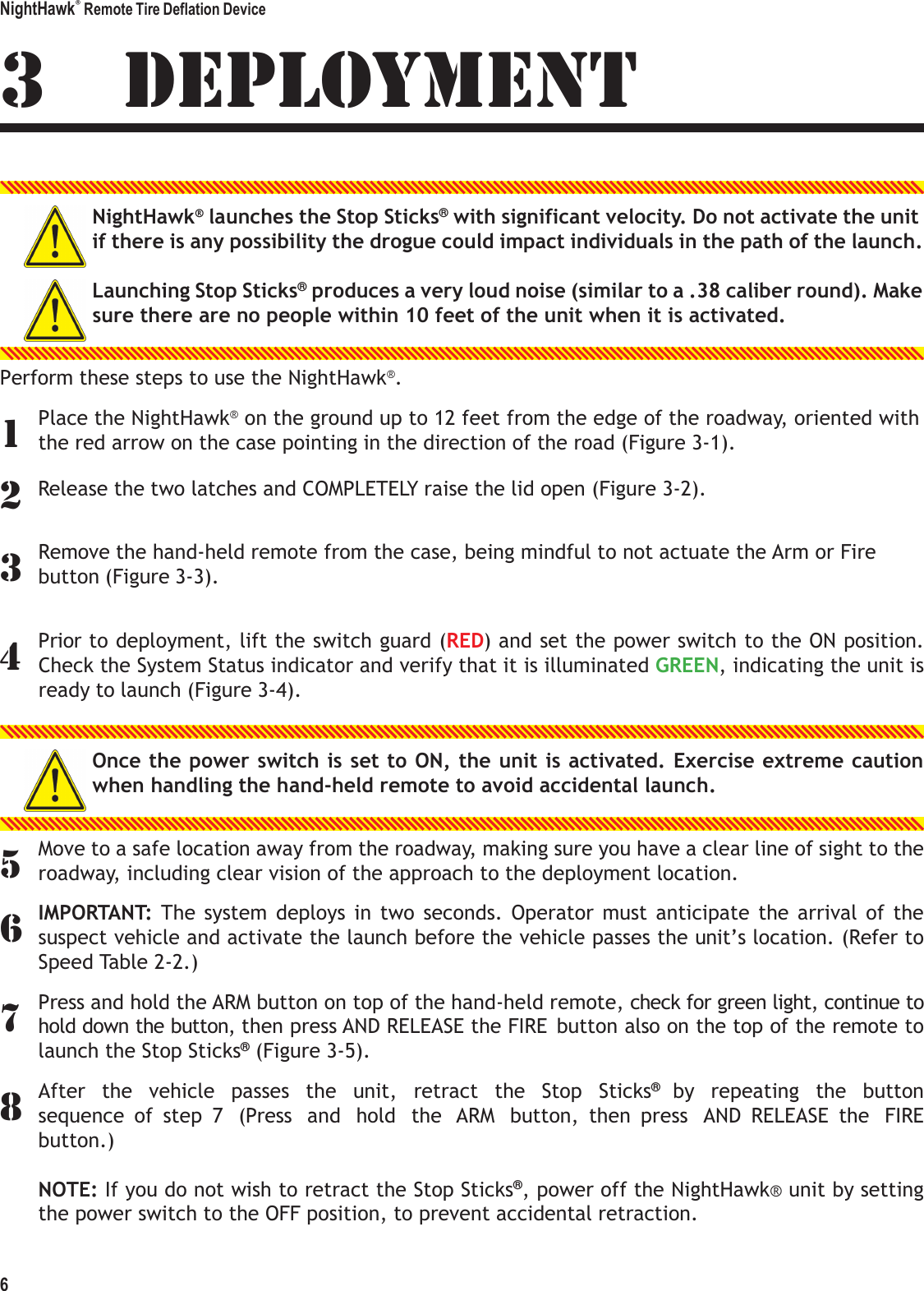 NightHawk® Remote Tire Deflation Device

3 DEPLOYMENT

NightHawk® launches the Stop Sticks® with significant velocity. Do not activate the unit if there is any possibility the drogue could impact individuals in the path of the launch.

Launching Stop Sticks® produces a very loud noise (similar to a .38 caliber round). Make sure there are no people within 10 feet of the unit when it is activated.

Perform these steps to use the NightHawk®.

1 Place the NightHawk® on the ground up to 12 feet from the edge of the roadway, oriented with the red arrow on the case pointing in the direction of the road (Figure 3-1).

2 Release the two latches and COMPLETELY raise the lid open (Figure 3-2).

3 Remove the hand-held remote from the case, being mindful to not actuate the Arm or Fire button (Figure 3-3).

4 Prior to deployment, lift the switch guard (RED) and set the power switch to the ON position. Check the System Status indicator and verify that it is illuminated GREEN, indicating the unit is ready to launch (Figure 3-4).

Once the power switch is set to ON, the unit is activated. Exercise extreme caution when handling the hand-held remote to avoid accidental launch.

5 Move to a safe location away from the roadway, making sure you have a clear line of sight to the roadway, including clear vision of the approach to the deployment location.

6 IMPORTANT: The system deploys in two seconds. Operator must anticipate the arrival of the suspect vehicle and activate the launch before the vehicle passes the unit's location. (Refer to Speed Table 2-2.)

7 Press and hold the ARM button on top of the hand-held remote, check for green light, continue to hold down the button, then press AND RELEASE the FIRE button also on the top of the remote to launch the Stop Sticks® (Figure 3-5).

8 After the vehicle passes the unit, retract the Stop Sticks® by repeating the button sequence of step 7 (Press and hold the ARM button, then press AND RELEASE the FIRE button.)

NOTE: If you do not wish to retract the Stop Sticks®, power off the NightHawk® unit by setting the power switch to the OFF position, to prevent accidental retraction.

6